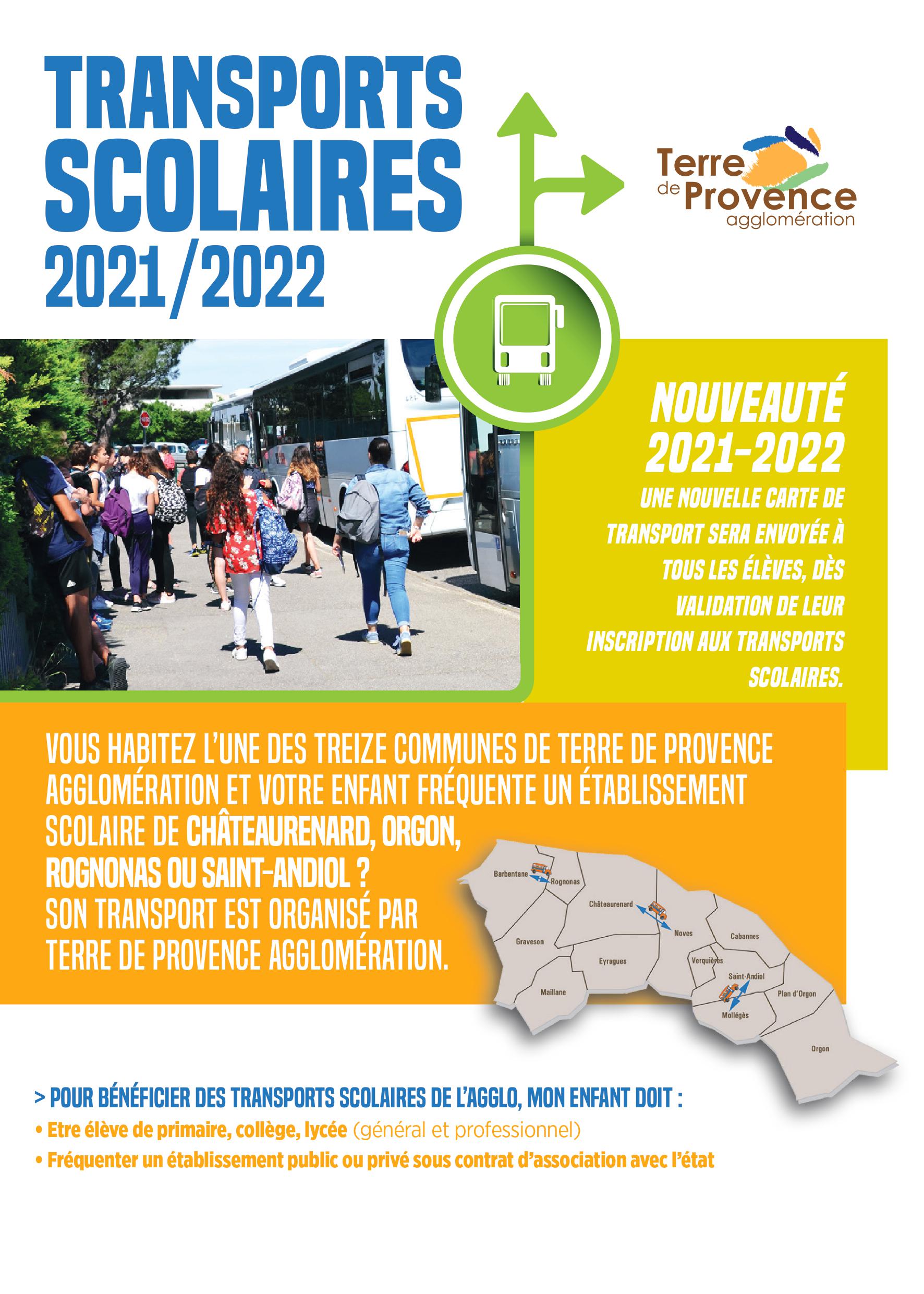 TRANSPORTS SCOLAIRES 2021/2022

Terre de Provence agglomération

NOUVEAUTÉ 2021-2022
UNE NOUVELLE CARTE DE TRANSPORT SERA ENVOYÉE À TOUS LES ÉLÈVES, DÈS VALIDATION DE LEUR INSCRIPTION AUX TRANSPORTS SCOLAIRES.

VOUS HABITEZ L'UNE DES TREIZE COMMUNES DE TERRE DE PROVENCE AGGLOMÉRATION ET VOTRE ENFANT FRÉQUENTE UN ÉTABLISSEMENT SCOLAIRE DE CHÂTEAURENARD, ORGON, ROGNONAS OU SAINT-ANDIOL ?
SON TRANSPORT EST ORGANISÉ PAR TERRE DE PROVENCE AGGLOMÉRATION.

Barbentane
Rognonas
Châteaurenard
Noves
Cabannes
Graveson
Eyragues
Verquières
Saint-Andiol
Plan d'Orgon
Maillane
Mollégès
Orgon

> POUR BÉNÉFICIER DES TRANSPORTS SCOLAIRES DE L'AGGLO, MON ENFANT DOIT :
• Etre élève de primaire, collège, lycée (général et professionnel)
• Fréquenter un établissement public ou privé sous contrat d'association avec l'état